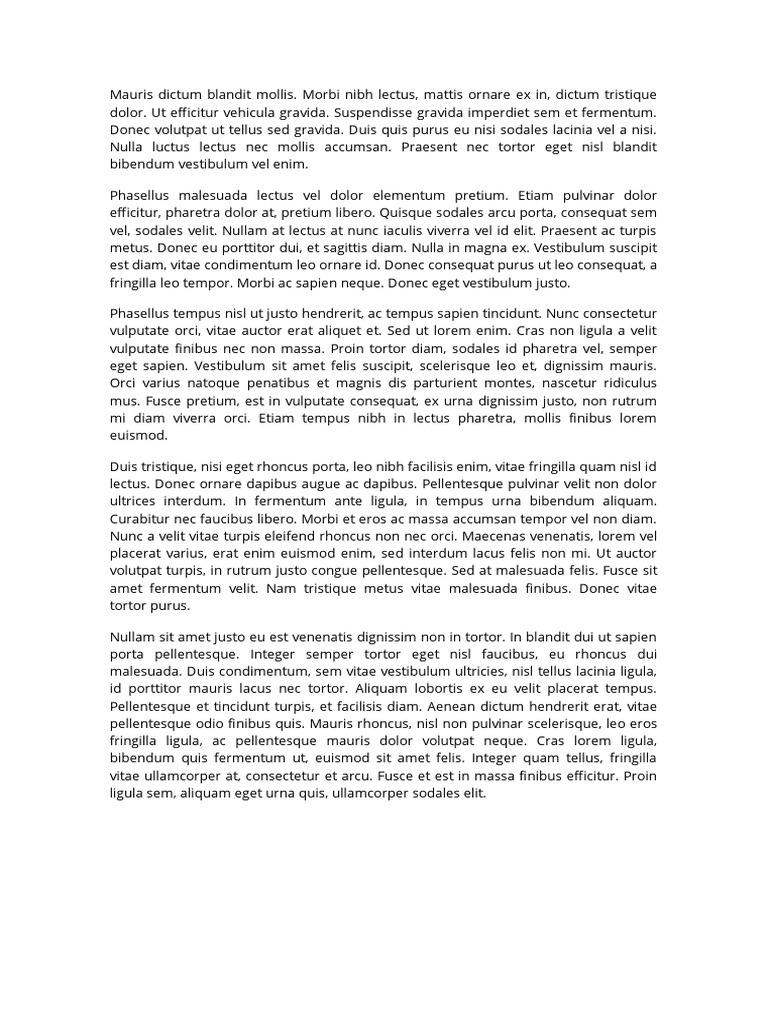 Mauris dictum blandit mollis. Morbi nibh lectus, mattis ornare ex in, dictum tristique dolor. Ut efficitur vehicula gravida. Suspendisse gravida imperdiet sem et fermentum. Donec volutpat ut tellus sed gravida. Duis quis purus eu nisi sodales lacinia vel a nisi. Nulla luctus lectus nec mollis accumsan. Praesent nec tortor eget nisl blandit bibendum vestibulum vel enim.

Phasellus malesuada lectus vel dolor elementum pretium. Etiam pulvinar dolor efficitur, pharetra dolor at, pretium libero. Quisque sodales arcu porta, consequat sem vel, sodales velit. Nullam at lectus at nunc iaculis viverra vel id elit. Praesent ac turpis metus. Donec eu porttitor dui, et sagittis diam. Nulla in magna ex. Vestibulum suscipit est diam, vitae condimentum leo ornare id. Donec consequat purus ut leo consequat, a fringilla leo tempor. Morbi ac sapien neque. Donec eget vestibulum justo.

Phasellus tempus nisl ut justo hendrerit, ac tempus sapien tincidunt. Nunc consectetur vulputate orci, vitae auctor erat aliquet et. Sed ut lorem enim. Cras non ligula a velit vulputate finibus nec non massa. Proin tortor diam, sodales id pharetra vel, semper eget sapien. Vestibulum sit amet felis suscipit, scelerisque leo et, dignissim mauris. Orci varius natoque penatibus et magnis dis parturient montes, nascetur ridiculus mus. Fusce pretium, est in vulputate consequat, ex urna dignissim justo, non rutrum mi diam viverra orci. Etiam tempus nibh in lectus pharetra, mollis finibus lorem euismod.

Duis tristique, nisi eget rhoncus porta, leo nibh facilisis enim, vitae fringilla quam nisl id lectus. Donec ornare dapibus augue ac dapibus. Pellentesque pulvinar velit non dolor ultrices interdum. In fermentum ante ligula, in tempus urna bibendum aliquam. Curabitur nec faucibus libero. Morbi et eros ac massa accumsan tempor vel non diam. Nunc a velit vitae turpis eleifend rhoncus non nec orci. Maecenas venenatis, lorem vel placerat varius, erat enim euismod enim, sed interdum lacus felis non mi. Ut auctor volutpat turpis, in rutrum justo congue pellentesque. Sed at malesuada felis. Fusce sit amet fermentum velit. Nam tristique metus vitae malesuada finibus. Donec vitae tortor purus.

Nullam sit amet justo eu est venenatis dignissim non in tortor. In blandit dui ut sapien porta pellentesque. Integer semper tortor eget nisl faucibus, eu rhoncus dui malesuada. Duis condimentum, sem vitae vestibulum ultricies, nisl tellus lacinia ligula, id porttitor mauris lacus nec tortor. Aliquam lobortis ex eu velit placerat tempus. Pellentesque et tincidunt turpis, et facilisis diam. Aenean dictum hendrerit erat, vitae pellentesque odio finibus quis. Mauris rhoncus, nisl non pulvinar scelerisque, leo eros fringilla ligula, ac pellentesque mauris dolor volutpat neque. Cras lorem ligula, bibendum quis fermentum ut, euismod sit amet felis. Integer quam tellus, fringilla vitae ullamcorper at, consectetur et arcu. Fusce et est in massa finibus efficitur. Proin ligula sem, aliquam eget urna quis, ullamcorper sodales elit.